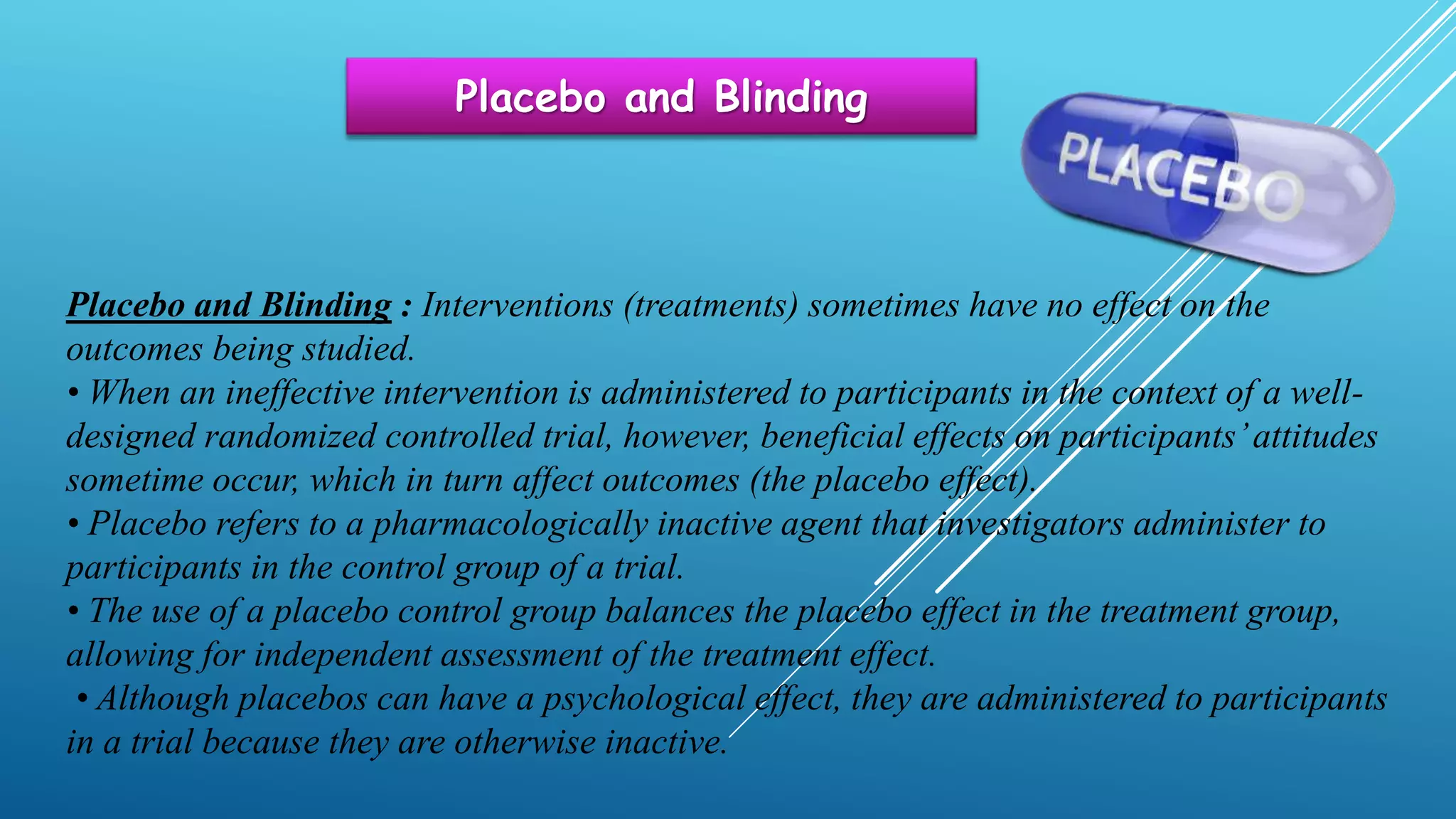 Placebo and Blinding

PLACEBO

Placebo and Blinding : Interventions (treatments) sometimes have no effect on the outcomes being studied.
• When an ineffective intervention is administered to participants in the context of a well-designed randomized controlled trial, however, beneficial effects on participants' attitudes sometime occur, which in turn affect outcomes (the placebo effect).
• Placebo refers to a pharmacologically inactive agent that investigators administer to participants in the control group of a trial.
• The use of a placebo control group balances the placebo effect in the treatment group, allowing for independent assessment of the treatment effect.
• Although placebos can have a psychological effect, they are administered to participants in a trial because they are otherwise inactive.